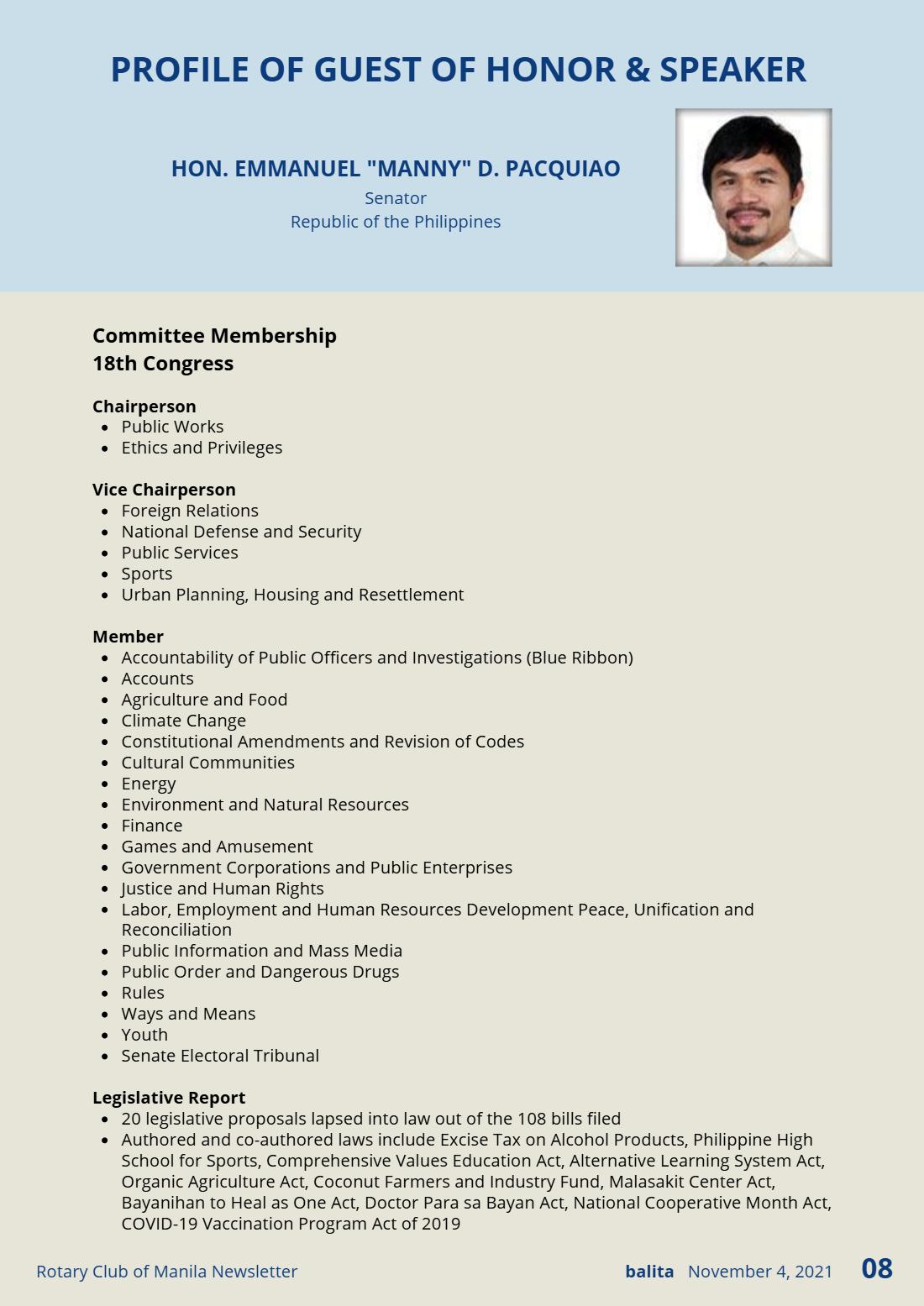 PROFILE OF GUEST OF HONOR & SPEAKER

HON. EMMANUEL "MANNY" D. PACQUIAO
Senator
Republic of the Philippines

Committee Membership
18th Congress

Chairperson
• Public Works
• Ethics and Privileges

Vice Chairperson
• Foreign Relations
• National Defense and Security
• Public Services
• Sports
• Urban Planning, Housing and Resettlement

Member
• Accountability of Public Officers and Investigations (Blue Ribbon)
• Accounts
• Agriculture and Food
• Climate Change
• Constitutional Amendments and Revision of Codes
• Cultural Communities
• Energy
• Environment and Natural Resources
• Finance
• Games and Amusement
• Government Corporations and Public Enterprises
• Justice and Human Rights
• Labor, Employment and Human Resources Development Peace, Unification and Reconciliation
• Public Information and Mass Media
• Public Order and Dangerous Drugs
• Rules
• Ways and Means
• Youth
• Senate Electoral Tribunal

Legislative Report
• 20 legislative proposals lapsed into law out of the 108 bills filed
• Authored and co-authored laws include Excise Tax on Alcohol Products, Philippine High School for Sports, Comprehensive Values Education Act, Alternative Learning System Act, Organic Agriculture Act, Coconut Farmers and Industry Fund, Malasakit Center Act, Bayanihan to Heal as One Act, Doctor Para sa Bayan Act, National Cooperative Month Act, COVID-19 Vaccination Program Act of 2019

Rotary Club of Manila Newsletter
balita November 4, 2021 08